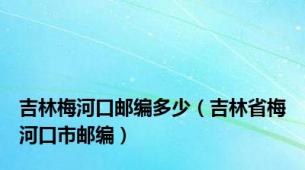 吉林梅河口邮编多少（吉林省梅河口市邮编）